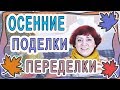 ОСЕННИЕ
ПОДЕЛКИ
ПЕРЕДЕЛКИ